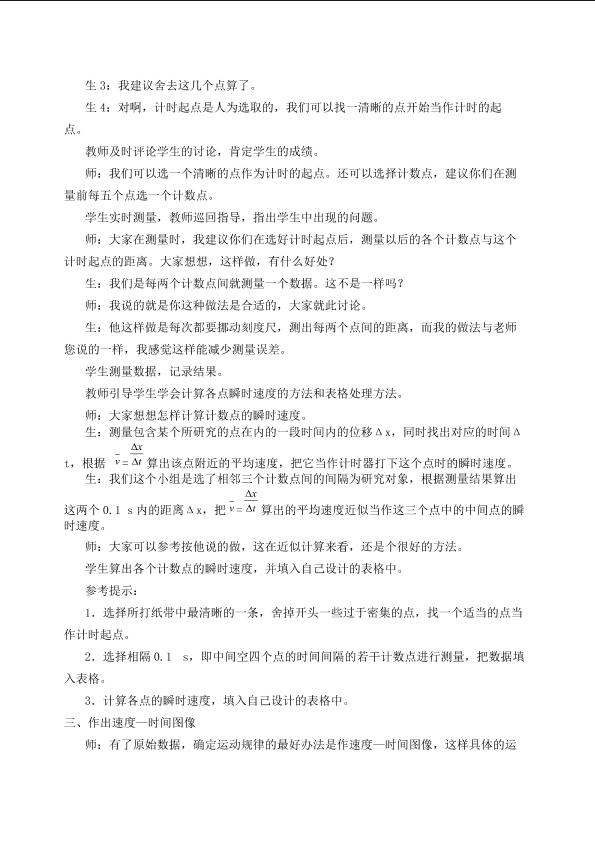 生 3：我建议舍去这几个点算了。

生 4：对啊，计时起点是人为选取的，我们可以找一清晰的点开始当作计时的起点。

教师及时评论学生的讨论，肯定学生的成绩。

师：我们可以选一个清晰的点作为计时的起点。还可以选择计数点，建议你们在测量前每五个点选一个计数点。

学生实时测量，教师巡回指导，指出学生中出现的问题。

师：大家在测量时，我建议你们在选好计时起点后，测量以后的各个计数点与这个计时起点的距离。大家想想，这样做，有什么好处？

生：我们是每两个计数点间就测量一个数据。这不是一样吗？

师：我说的就是你这种做法是合适的，大家就此讨论。

生：他这样做是每次都要挪动刻度尺，测出每两个点间的距离，而我的做法与老师您说的一样，我感觉这样能减少测量误差。

学生测量数据，记录结果。

教师引导学生学会计算各点瞬时速度的方法和表格处理方法。

师：大家想想怎样计算计数点的瞬时速度。

生：测量包含某个所研究的点在内的一段时间内的位移Δx，同时找出对应的时间Δt，根据 $\bar{v}=\frac{\Delta x}{\Delta t}$ 算出该点附近的平均速度，把它当作计时器打下这个点时的瞬时速度。

生：我们这个小组是选了相邻三个计数点间的间隔为研究对象，根据测量结果算出这两个 0.1 s 内的距离Δx，把 $\bar{v}=\frac{\Delta x}{\Delta t}$ 算出的平均速度近似当作这三个点中的中间点的瞬时速度。

师：大家可以参考按他说的做，这在近似计算来看，还是个很好的方法。

学生算出各个计数点的瞬时速度，并填入自己设计的表格中。

参考提示：

1．选择所打纸带中最清晰的一条，舍掉开头一些过于密集的点，找一个适当的点当作计时起点。

2．选择相隔 0.1 s，即中间空四个点的时间间隔的若干计数点进行测量，把数据填入表格。

3．计算各点的瞬时速度，填入自己设计的表格中。

三、作出速度—时间图像

师：有了原始数据，确定运动规律的最好办法是作速度—时间图像，这样具体的运